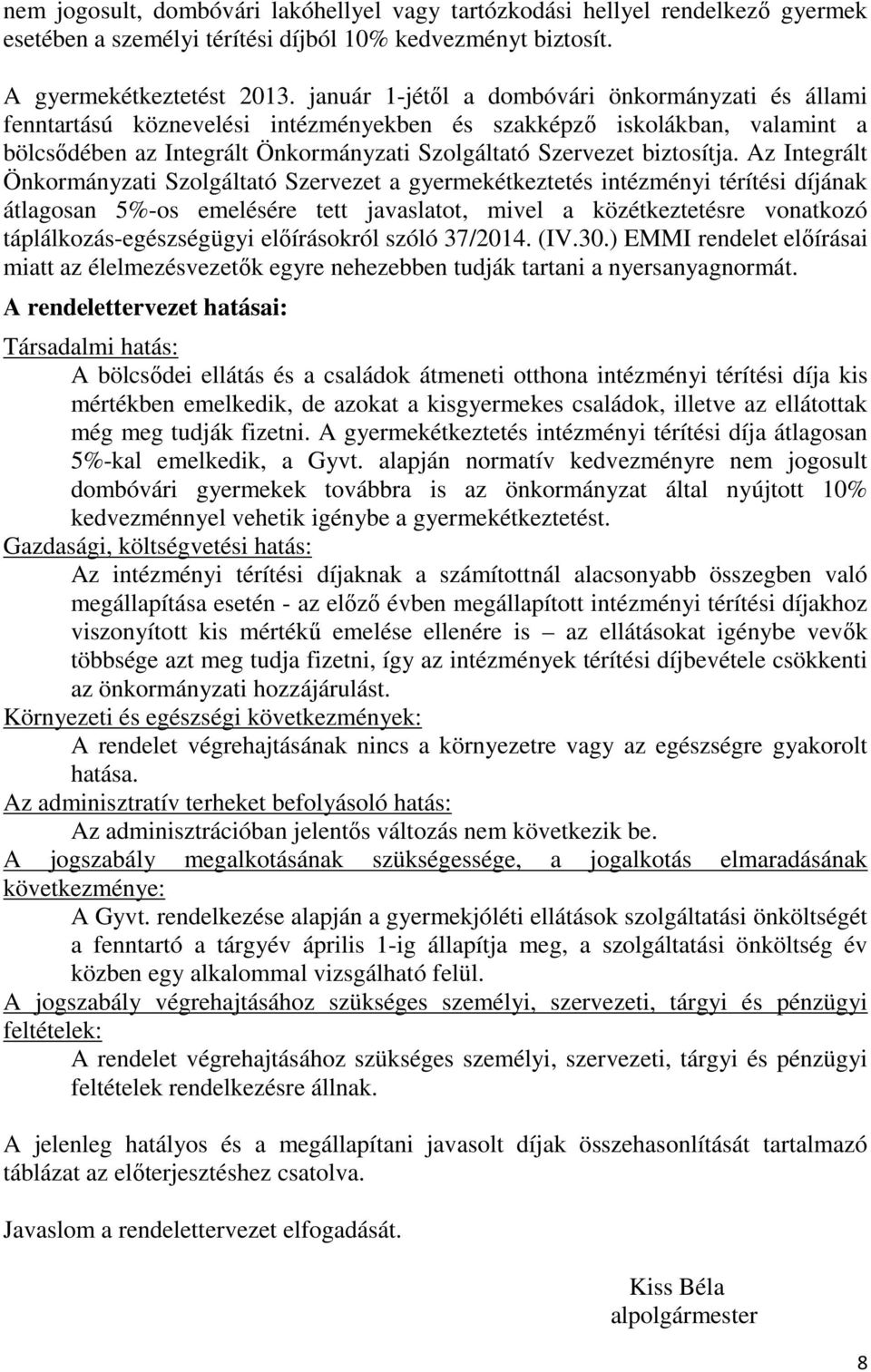 nem jogosult, dombóvári lakóhellyel vagy tartózkodási hellyel rendelkező gyermek esetében a személyi térítési díjból 10% kedvezményt biztosít.

A gyermekétkeztetést 2013. január 1-jétől a dombóvári önkormányzati és állami fenntartású köznevelési intézményekben és szakképző iskolákban, valamint a bölcsődében az Integrált Önkormányzati Szolgáltató Szervezet biztosítja. Az Integrált Önkormányzati Szolgáltató Szervezet a gyermekétkeztetés intézményi térítési díjának átlagosan 5%-os emelésére tett javaslatot, mivel a közétkeztetésre vonatkozó táplálkozás-egészségügyi előírásokról szóló 37/2014. (IV.30.) EMMI rendelet előírásai miatt az élelmezésvezetők egyre nehezebben tudják tartani a nyersanyagnormát.

A rendelettervezet hatásai:

Társadalmi hatás:

A bölcsődei ellátás és a családok átmeneti otthona intézményi térítési díja kis mértékben emelkedik, de azokat a kisgyermekes családok, illetve az ellátottak még meg tudják fizetni. A gyermekétkeztetés intézményi térítési díja átlagosan 5%-kal emelkedik, a Gyvt. alapján normatív kedvezményre nem jogosult dombóvári gyermekek továbbra is az önkormányzat által nyújtott 10% kedvezménnyel vehetik igénybe a gyermekétkeztetést.

Gazdasági, költségvetési hatás:

Az intézményi térítési díjaknak a számítottnál alacsonyabb összegben való megállapítása esetén - az előző évben megállapított intézményi térítési díjakhoz viszonyított kis mértékű emelése ellenére is – az ellátásokat igénybe vevők többsége azt meg tudja fizetni, így az intézmények térítési díjbevétele csökkenti az önkormányzati hozzájárulást.

Környezeti és egészségi következmények:

A rendelet végrehajtásának nincs a környezetre vagy az egészségre gyakorolt hatása.

Az adminisztratív terheket befolyásoló hatás:

Az adminisztrációban jelentős változás nem következik be.

A jogszabály megalkotásának szükségessége, a jogalkotás elmaradásának következménye:

A Gyvt. rendelkezése alapján a gyermekjóléti ellátások szolgáltatási önköltségét a fenntartó a tárgyév április 1-ig állapítja meg, a szolgáltatási önköltség év közben egy alkalommal vizsgálható felül.

A jogszabály végrehajtásához szükséges személyi, szervezeti, tárgyi és pénzügyi feltételek:

A rendelet végrehajtásához szükséges személyi, szervezeti, tárgyi és pénzügyi feltételek rendelkezésre állnak.

A jelenleg hatályos és a megállapítani javasolt díjak összehasonlítását tartalmazó táblázat az előterjesztéshez csatolva.

Javaslom a rendelettervezet elfogadását.

Kiss Béla
alpolgármester

8